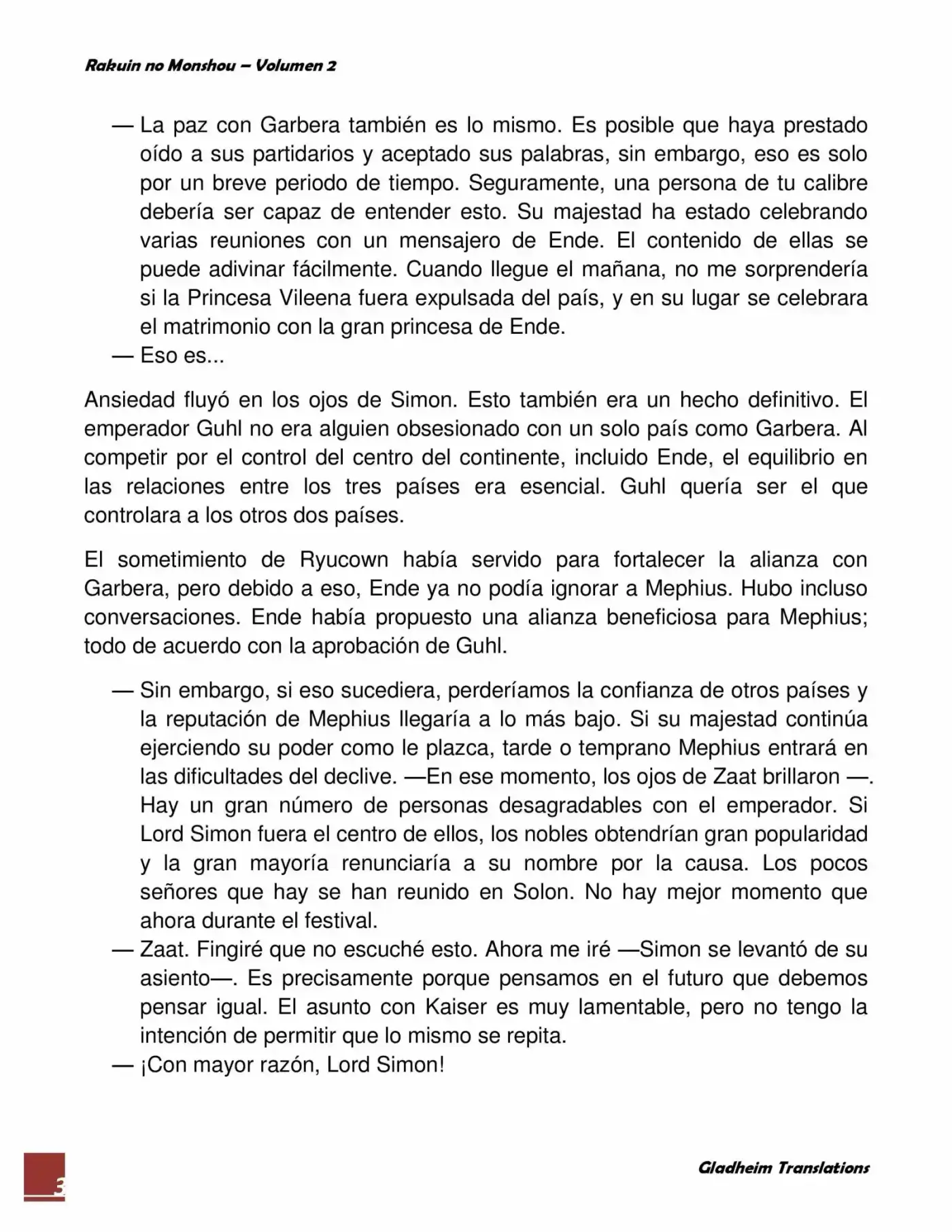 Rakuin no Monshou – Volumen 2

— La paz con Garbera también es lo mismo. Es posible que haya prestado oído a sus partidarios y aceptado sus palabras, sin embargo, eso es solo por un breve periodo de tiempo. Seguramente, una persona de tu calibre debería ser capaz de entender esto. Su majestad ha estado celebrando varias reuniones con un mensajero de Ende. El contenido de ellas se puede adivinar fácilmente. Cuando llegue el mañana, no me sorprendería si la Princesa Vileena fuera expulsada del país, y en su lugar se celebrara el matrimonio con la gran princesa de Ende.

— Eso es...

Ansiedad fluyó en los ojos de Simon. Esto también era un hecho definitivo. El emperador Guhl no era alguien obsesionado con un solo país como Garbera. Al competir por el control del centro del continente, incluido Ende, el equilibrio en las relaciones entre los tres países era esencial. Guhl quería ser el que controlara a los otros dos países.

El sometimiento de Ryucown había servido para fortalecer la alianza con Garbera, pero debido a eso, Ende ya no podía ignorar a Mephius. Hubo incluso conversaciones. Ende había propuesto una alianza beneficiosa para Mephius; todo de acuerdo con la aprobación de Guhl.

— Sin embargo, si eso sucediera, perderíamos la confianza de otros países y la reputación de Mephius llegaría a lo más bajo. Si su majestad continúa ejerciendo su poder como le plazca, tarde o temprano Mephius entrará en las dificultades del declive. —En ese momento, los ojos de Zaat brillaron —. Hay un gran número de personas desagradables con el emperador. Si Lord Simon fuera el centro de ellos, los nobles obtendrían gran popularidad y la gran mayoría renunciaría a su nombre por la causa. Los pocos señores que hay se han reunido en Solon. No hay mejor momento que ahora durante el festival.

— Zaat. Fingiré que no escuché esto. Ahora me iré —Simon se levantó de su asiento—. Es precisamente porque pensamos en el futuro que debemos pensar igual. El asunto con Kaiser es muy lamentable, pero no tengo la intención de permitir que lo mismo se repita.

— ¡Con mayor razón, Lord Simon!

3

Gladheim Translations